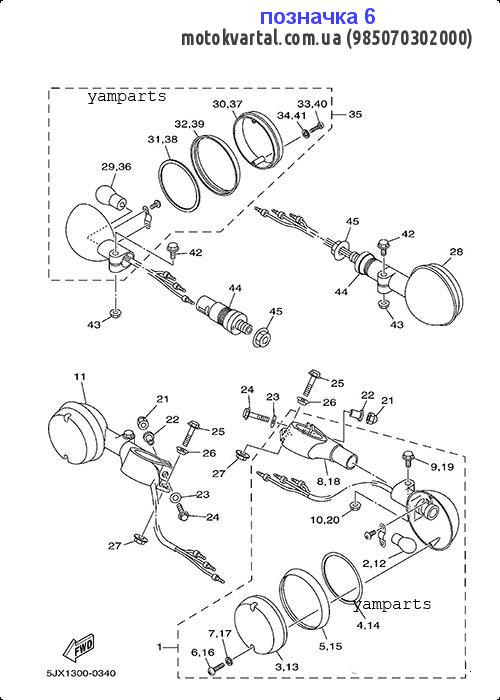 позначка 6
motokvartal.com.ua (985070302000)

yamparts

30,37
33,40
34,41
35
32,39
31,38
29,36
45
42
42
28
44
44
45
43
43

11
21
22
25
26
23
24
27
24
23
25
26
22
21
27
8,18
9,19
10,20
2,12
yamparts
4,14
5,15
3,13
7,17
6,16
1
FWD
5JX1300-0340